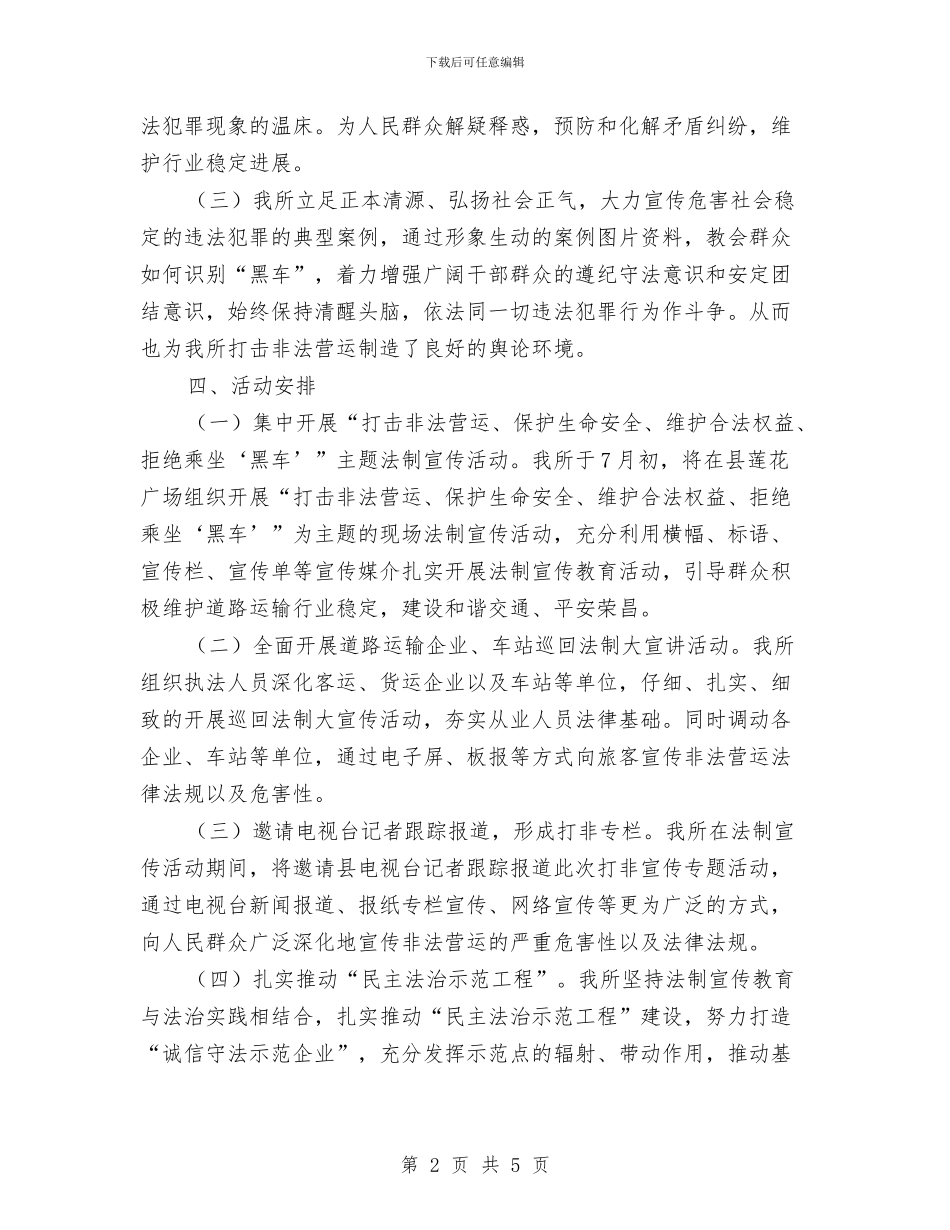 下载后可任意编辑

法犯罪现象的温床。为人民群众解疑释惑，预防和化解矛盾纠纷，维护行业稳定进展。

（三）我所立足正本清源、弘扬社会正气，大力宣传危害社会稳定的违法犯罪的典型案例，通过形象生动的案例图片资料，教会群众如何识别“黑车”，着力增强广阔干部群众的遵纪守法意识和安定团结意识，始终保持清醒头脑，依法同一切违法犯罪行为作斗争。从而也为我所打击非法营运制造了良好的舆论环境。

四、活动安排

（一）集中开展“打击非法营运、保护生命安全、维护合法权益、拒绝乘坐‘黑车’”主题法制宣传活动。我所于7月初，将在县莲花广场组织开展“打击非法营运、保护生命安全、维护合法权益、拒绝乘坐‘黑车’”为主题的现场法制宣传活动，充分利用横幅、标语、宣传栏、宣传单等宣传媒介扎实开展法制宣传教育活动，引导群众积极维护道路运输行业稳定，建设和谐交通、平安荣昌。

（二）全面开展道路运输企业、车站巡回法制大宣讲活动。我所组织执法人员深化客运、货运企业以及车站等单位，仔细、扎实、细致的开展巡回法制大宣传活动，夯实从业人员法律基础。同时调动各企业、车站等单位，通过电子屏、板报等方式向旅客宣传非法营运法律法规以及危害性。

（三）邀请电视台记者跟踪报道，形成打非专栏。我所在法制宣传活动期间，将邀请县电视台记者跟踪报道此次打非宣传专题活动，通过电视台新闻报道、报纸专栏宣传、网络宣传等更为广泛的方式，向人民群众广泛深化地宣传非法营运的严重危害性以及法律法规。

（四）扎实推动“民主法治示范工程”。我所坚持法制宣传教育与法治实践相结合，扎实推动“民主法治示范工程”建设，努力打造“诚信守法示范企业”，充分发挥示范点的辐射、带动作用，推动基

第 2 页 共 5 页